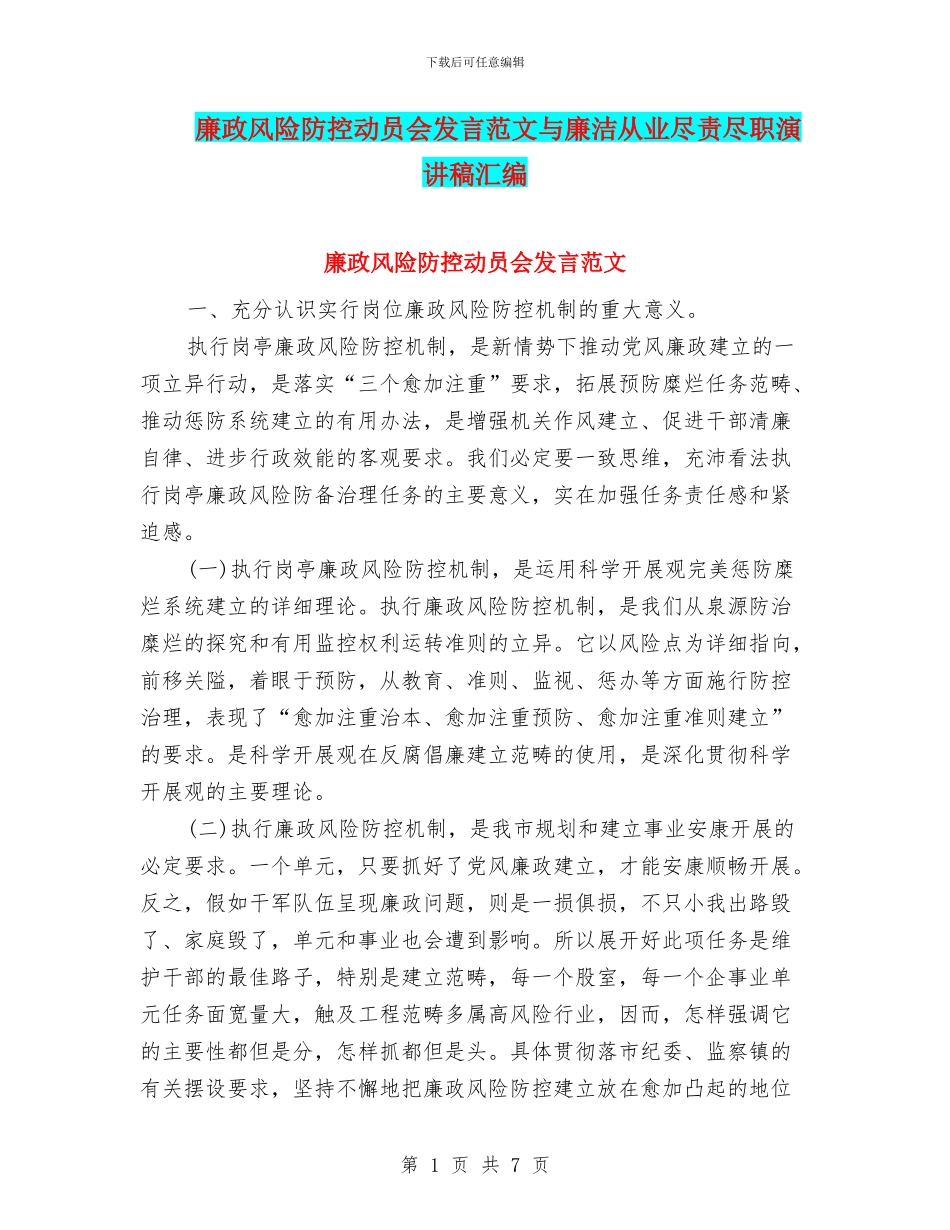 下载后可任意编辑

廉政风险防控动员会发言范文与廉洁从业尽责尽职演讲稿汇编

廉政风险防控动员会发言范文

一、充分认识实行岗位廉政风险防控机制的重大意义。

执行岗亭廉政风险防控机制，是新情势下推动党风廉政建立的一项立异行动，是落实“三个愈加注重”要求，拓展预防糜烂任务范畴、推动惩防系统建立的有用办法，是增强机关作风建立、促进干部清廉自律、进步行政效能的客观要求。我们必定要一致思维，充沛看法执行岗亭廉政风险防备治理任务的主要意义，实在加强任务责任感和紧迫感。

(一)执行岗亭廉政风险防控机制，是运用科学开展观完美惩防糜烂系统建立的详细理论。执行廉政风险防控机制，是我们从泉源防治糜烂的探究和有用监控权利运转准则的立异。它以风险点为详细指向，前移关隘，着眼于预防，从教育、准则、监视、惩办等方面施行防控治理，表现了“愈加注重治本、愈加注重预防、愈加注重准则建立”的要求。是科学开展观在反腐倡廉建立范畴的使用，是深化贯彻科学开展观的主要理论。

(二)执行廉政风险防控机制，是我市规划和建立事业安康开展的必定要求。一个单元，只要抓好了党风廉政建立，才能安康顺畅开展。反之，假如干军队伍呈现廉政问题，则是一损俱损，不只小我出路毁了、家庭毁了，单元和事业也会遭到影响。所以展开好此项任务是维护干部的最佳路子，特别是建立范畴，每一个股室，每一个企事业单元任务面宽量大，触及工程范畴多属高风险行业，因而，怎样强调它的主要性都但是分，怎样抓都但是头。具体贯彻落市纪委、监察镇的有关摆设要求，坚持不懈地把廉政风险防控建立放在愈加凸起的地位

第 1 页 共 7 页